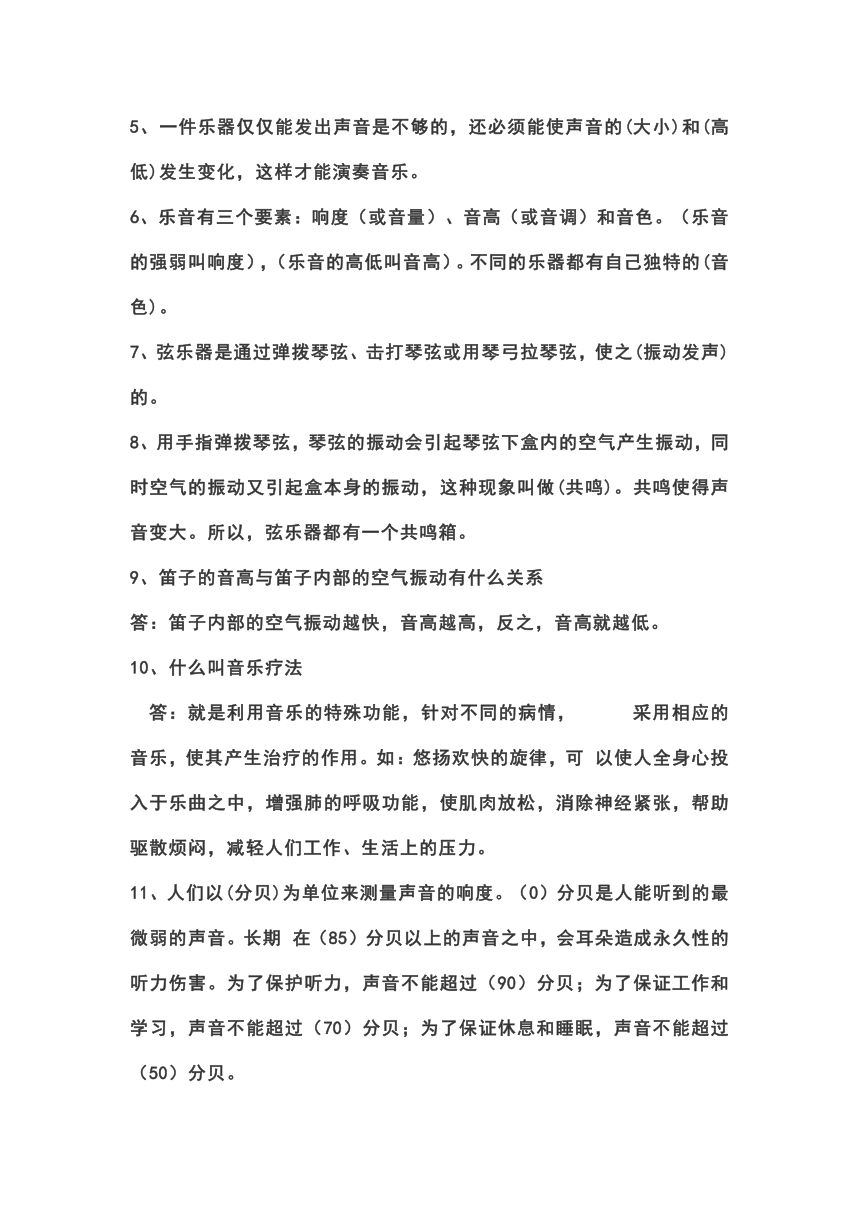 5、一件乐器仅仅能发出声音是不够的，还必须能使声音的(大小)和(高低)发生变化，这样才能演奏音乐。

6、乐音有三个要素：响度（或音量）、音高（或音调）和音色。（乐音的强弱叫响度），(乐音的高低叫音高)。不同的乐器都有自己独特的(音色)。

7、弦乐器是通过弹拨琴弦、击打琴弦或用琴弓拉琴弦，使之(振动发声)的。

8、用手指弹拨琴弦，琴弦的振动会引起琴弦下盒内的空气产生振动，同时空气的振动又引起盒本身的振动，这种现象叫做(共鸣)。共鸣使得声音变大。所以，弦乐器都有一个共鸣箱。

9、笛子的音高与笛子内部的空气振动有什么关系

答：笛子内部的空气振动越快，音高越高，反之，音高就越低。

10、什么叫音乐疗法

答：就是利用音乐的特殊功能，针对不同的病情， 采用相应的音乐，使其产生治疗的作用。如：悠扬欢快的旋律，可 以使人全身心投入于乐曲之中，增强肺的呼吸功能，使肌肉放松，消除神经紧张，帮助驱散烦闷，减轻人们工作、生活上的压力。

11、人们以(分贝)为单位来测量声音的响度。(0）分贝是人能听到的最微弱的声音。长期 在（85）分贝以上的声音之中，会耳朵造成永久性的听力伤害。为了保护听力，声音不能超过（90）分贝；为了保证工作和学习，声音不能超过（70）分贝；为了保证休息和睡眠，声音不能超过（50）分贝。